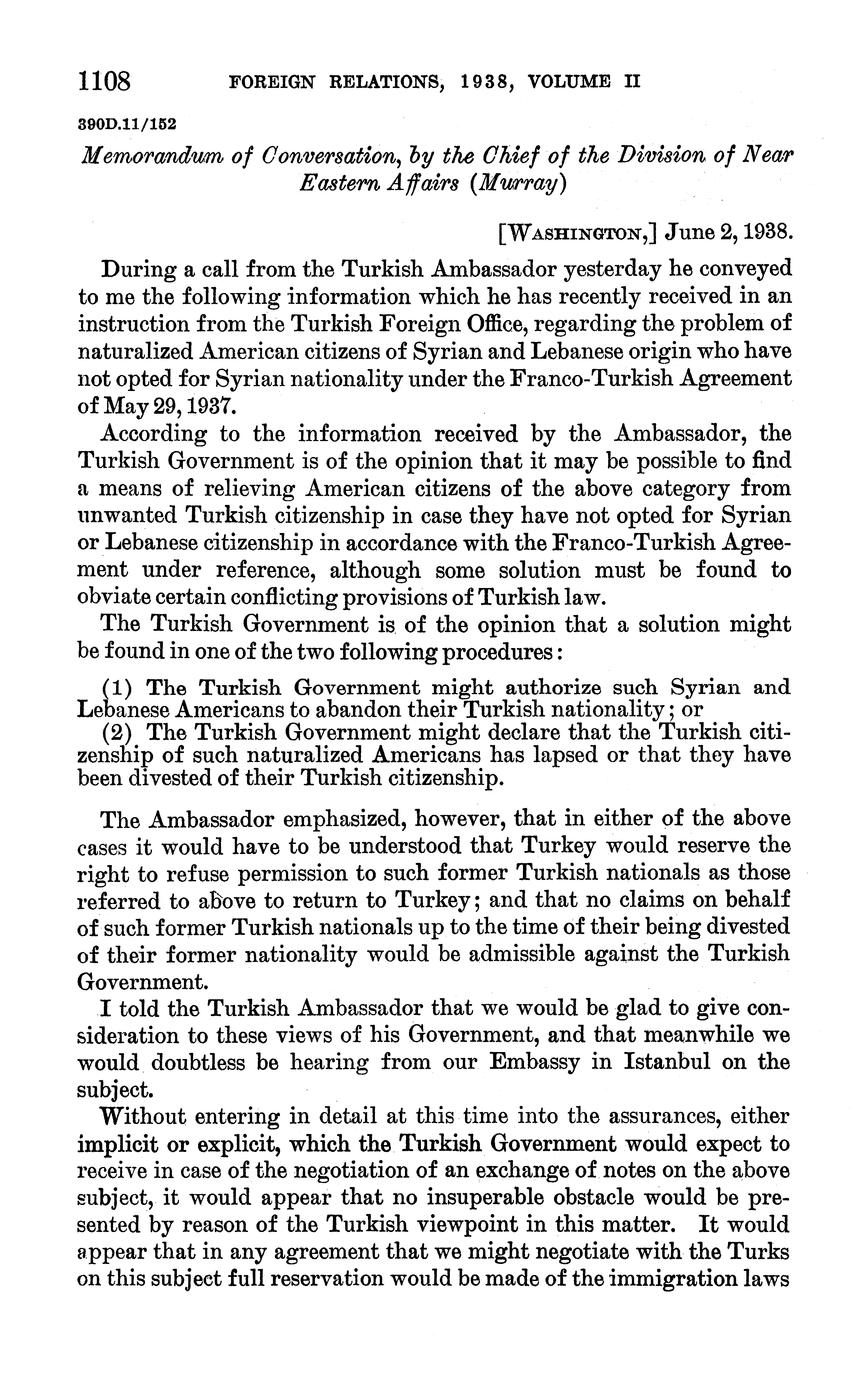 1108 FOREIGN RELATIONS, 1938, VOLUME II

390D.11/152

Memorandum of Conversation, by the Chief of the Division of Near Eastern Affairs (Murray)

[WASHINGTON,] June 2, 1938.

During a call from the Turkish Ambassador yesterday he conveyed to me the following information which he has recently received in an instruction from the Turkish Foreign Office, regarding the problem of naturalized American citizens of Syrian and Lebanese origin who have not opted for Syrian nationality under the Franco-Turkish Agreement of May 29, 1937.

According to the information received by the Ambassador, the Turkish Government is of the opinion that it may be possible to find a means of relieving American citizens of the above category from unwanted Turkish citizenship in case they have not opted for Syrian or Lebanese citizenship in accordance with the Franco-Turkish Agreement under reference, although some solution must be found to obviate certain conflicting provisions of Turkish law.

The Turkish Government is of the opinion that a solution might be found in one of the two following procedures:

(1) The Turkish Government might authorize such Syrian and Lebanese Americans to abandon their Turkish nationality; or

(2) The Turkish Government might declare that the Turkish citizenship of such naturalized Americans has lapsed or that they have been divested of their Turkish citizenship.

The Ambassador emphasized, however, that in either of the above cases it would have to be understood that Turkey would reserve the right to refuse permission to such former Turkish nationals as those referred to above to return to Turkey; and that no claims on behalf of such former Turkish nationals up to the time of their being divested of their former nationality would be admissible against the Turkish Government.

I told the Turkish Ambassador that we would be glad to give consideration to these views of his Government, and that meanwhile we would doubtless be hearing from our Embassy in Istanbul on the subject.

Without entering in detail at this time into the assurances, either implicit or explicit, which the Turkish Government would expect to receive in case of the negotiation of an exchange of notes on the above subject, it would appear that no insuperable obstacle would be presented by reason of the Turkish viewpoint in this matter. It would appear that in any agreement that we might negotiate with the Turks on this subject full reservation would be made of the immigration laws